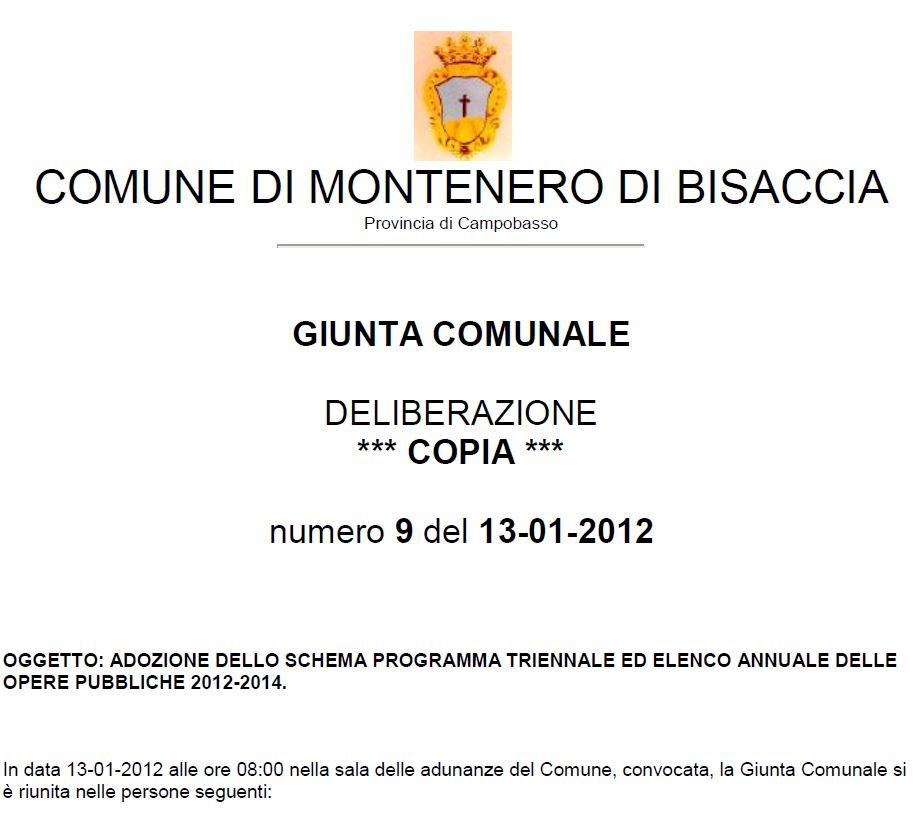 COMUNE DI MONTENERO DI BISACCIA
Provincia di Campobasso

GIUNTA COMUNALE

DELIBERAZIONE
*** COPIA ***

numero 9 del 13-01-2012

OGGETTO: ADOZIONE DELLO SCHEMA PROGRAMMA TRIENNALE ED ELENCO ANNUALE DELLE OPERE PUBBLICHE 2012-2014.

In data 13-01-2012 alle ore 08:00 nella sala delle adunanze del Comune, convocata, la Giunta Comunale si è riunita nelle persone seguenti: